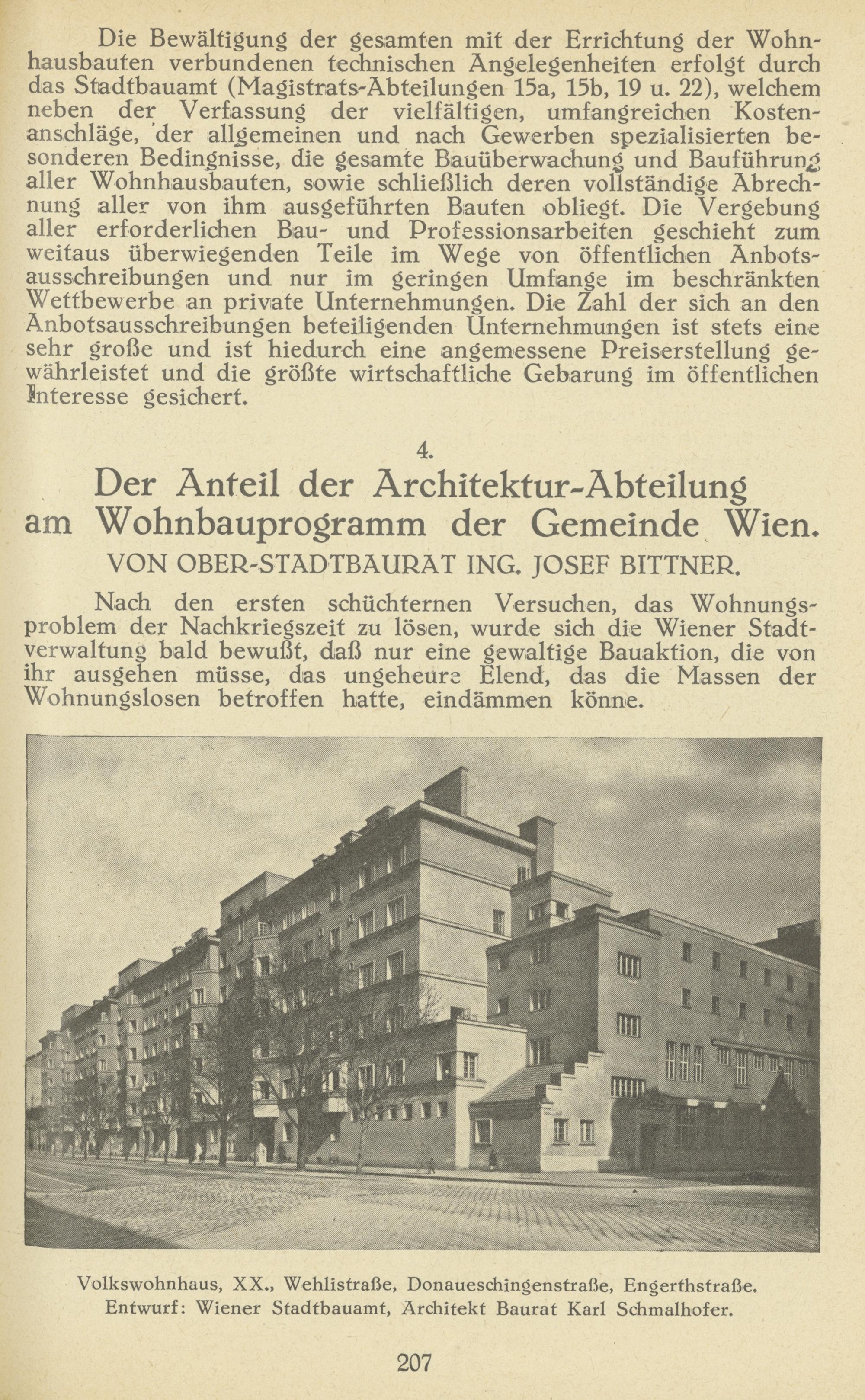 Die Bewältigung der gesamten mit der Errichtung der Wohnhausbauten verbundenen technischen Angelegenheiten erfolgt durch das Stadtbauamt (Magistrats-Abteilungen 15a, 15b, 19 u. 22), welchem neben der Verfassung der vielfältigen, umfangreichen Kostenanschläge, der allgemeinen und nach Gewerben spezialisierten besonderen Bedingnisse, die gesamte Bauüberwachung und Bauführung aller Wohnhausbauten, sowie schließlich deren vollständige Abrechnung aller von ihm ausgeführten Bauten obliegt. Die Vergebung aller erforderlichen Bau- und Professionsarbeiten geschieht zum weitaus überwiegenden Teile im Wege von öffentlichen Anbotsausschreibungen und nur im geringen Umfange im beschränkten Wettbewerbe an private Unternehmungen. Die Zahl der sich an den Anbotsausschreibungen beteiligenden Unternehmungen ist stets eine sehr große und ist hiedurch eine angemessene Preiserstellung gewährleistet und die größte wirtschaftliche Gebarung im öffentlichen Interesse gesichert.

4.

Der Anteil der Architektur-Abteilung am Wohnbauprogramm der Gemeinde Wien.

VON OBER-STADTBAURAT ING. JOSEF BITTNER.

Nach den ersten schüchternen Versuchen, das Wohnungsproblem der Nachkriegszeit zu lösen, wurde sich die Wiener Stadtverwaltung bald bewußt, daß nur eine gewaltige Bauaktion, die von ihr ausgehen müsse, das ungeheure Elend, das die Massen der Wohnungslosen betroffen hatte, eindämmen könne.

Volkswohnhaus, XX., Wehlistraße, Donaueschingenstraße, Engerthstraße.
Entwurf: Wiener Stadtbauamt, Architekt Baurat Karl Schmalhofer.

207